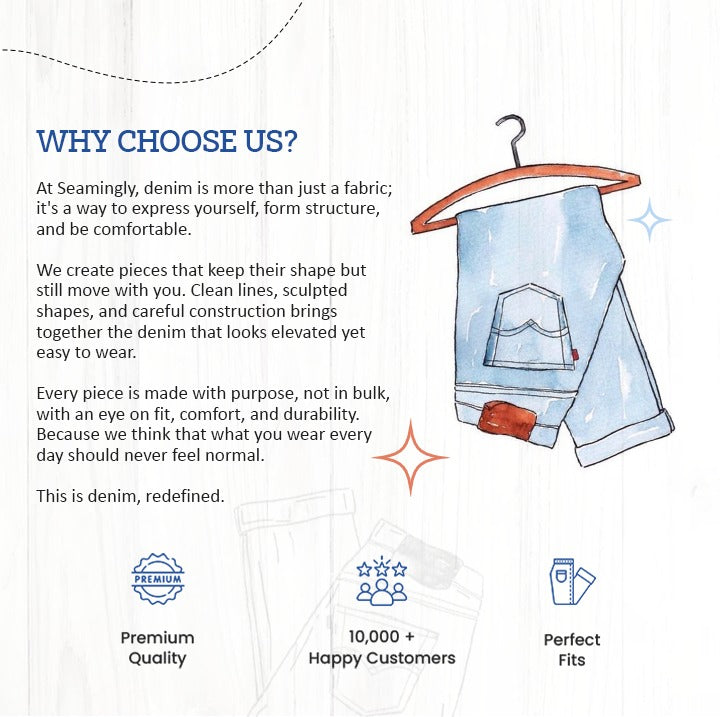 WHY CHOOSE US?

At Seamingly, denim is more than just a fabric; it's a way to express yourself, form structure, and be comfortable.

We create pieces that keep their shape but still move with you. Clean lines, sculpted shapes, and careful construction brings together the denim that looks elevated yet easy to wear.

Every piece is made with purpose, not in bulk, with an eye on fit, comfort, and durability. Because we think that what you wear every day should never feel normal.

This is denim, redefined.

PREMIUM

Premium Quality

10,000 + Happy Customers

Perfect Fits